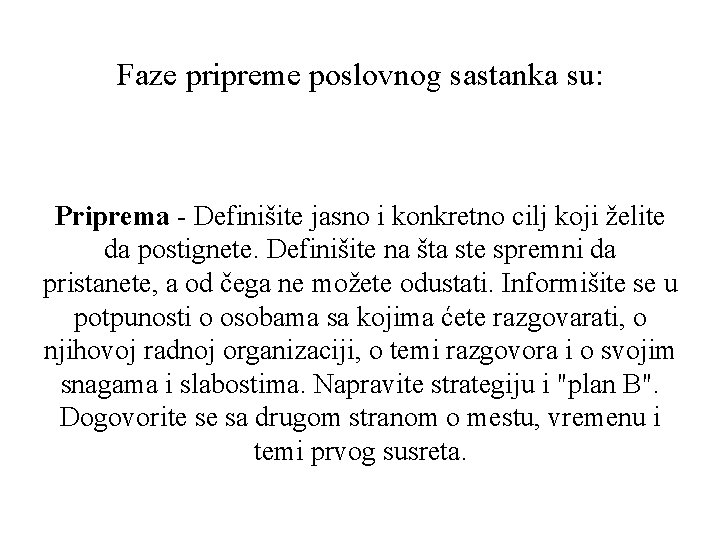 Faze pripreme poslovnog sastanka su:

Priprema - Definišite jasno i konkretno cilj koji želite da postignete. Definišite na šta ste spremni da pristanete, a od čega ne možete odustati. Informišite se u potpunosti o osobama sa kojima ćete razgovarati, o njihovoj radnoj organizaciji, o temi razgovora i o svojim snagama i slabostima. Napravite strategiju i "plan B". Dogovorite se sa drugom stranom o mestu, vremenu i temi prvog susreta.